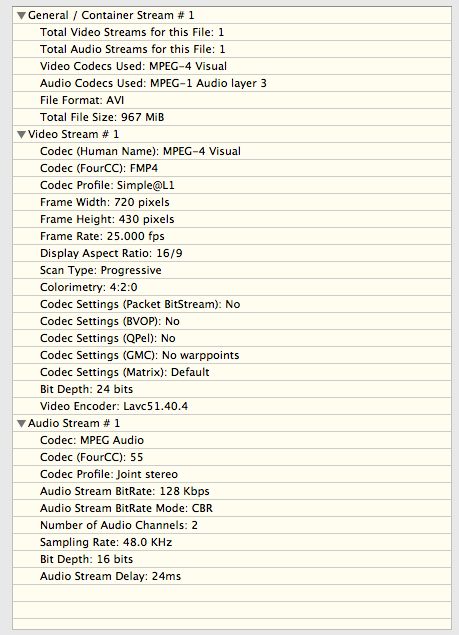 General / Container Stream # 1
Total Video Streams for this File: 1
Total Audio Streams for this File: 1
Video Codecs Used: MPEG-4 Visual
Audio Codecs Used: MPEG-1 Audio layer 3
File Format: AVI
Total File Size: 967 MiB
Video Stream # 1
Codec (Human Name): MPEG-4 Visual
Codec (FourCC): FMP4
Codec Profile: Simple@L1
Frame Width: 720 pixels
Frame Height: 430 pixels
Frame Rate: 25.000 fps
Display Aspect Ratio: 16/9
Scan Type: Progressive
Colorimetry: 4:2:0
Codec Settings (Packet BitStream): No
Codec Settings (BVOP): No
Codec Settings (QPel): No
Codec Settings (GMC): No warppoints
Codec Settings (Matrix): Default
Bit Depth: 24 bits
Video Encoder: Lavc51.40.4
Audio Stream # 1
Codec: MPEG Audio
Codec (FourCC): 55
Codec Profile: Joint stereo
Audio Stream BitRate: 128 Kbps
Audio Stream BitRate Mode: CBR
Number of Audio Channels: 2
Sampling Rate: 48.0 KHz
Bit Depth: 16 bits
Audio Stream Delay: 24ms